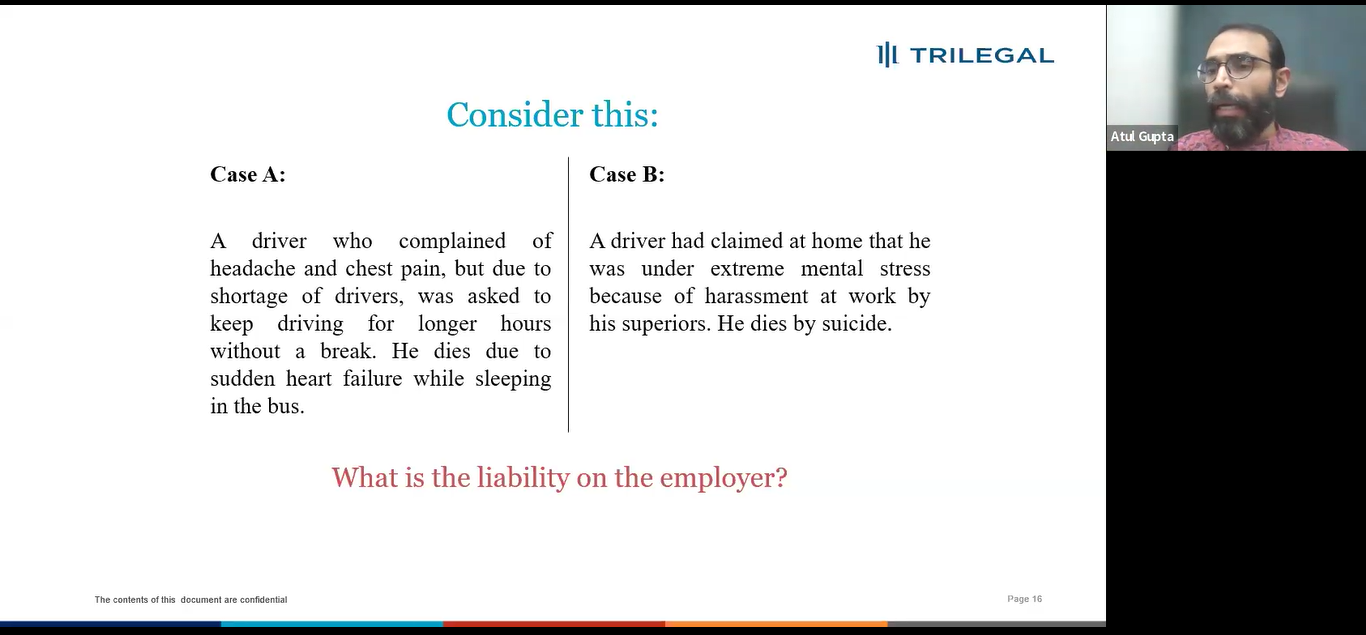 TRILEGAL

Consider this:

Case A:

A driver who complained of headache and chest pain, but due to shortage of drivers, was asked to keep driving for longer hours without a break. He dies due to sudden heart failure while sleeping in the bus.

Case B:

A driver had claimed at home that he was under extreme mental stress because of harassment at work by his superiors. He dies by suicide.

What is the liability on the employer?

The contents of this document are confidential

Page 16

Atul Gupta